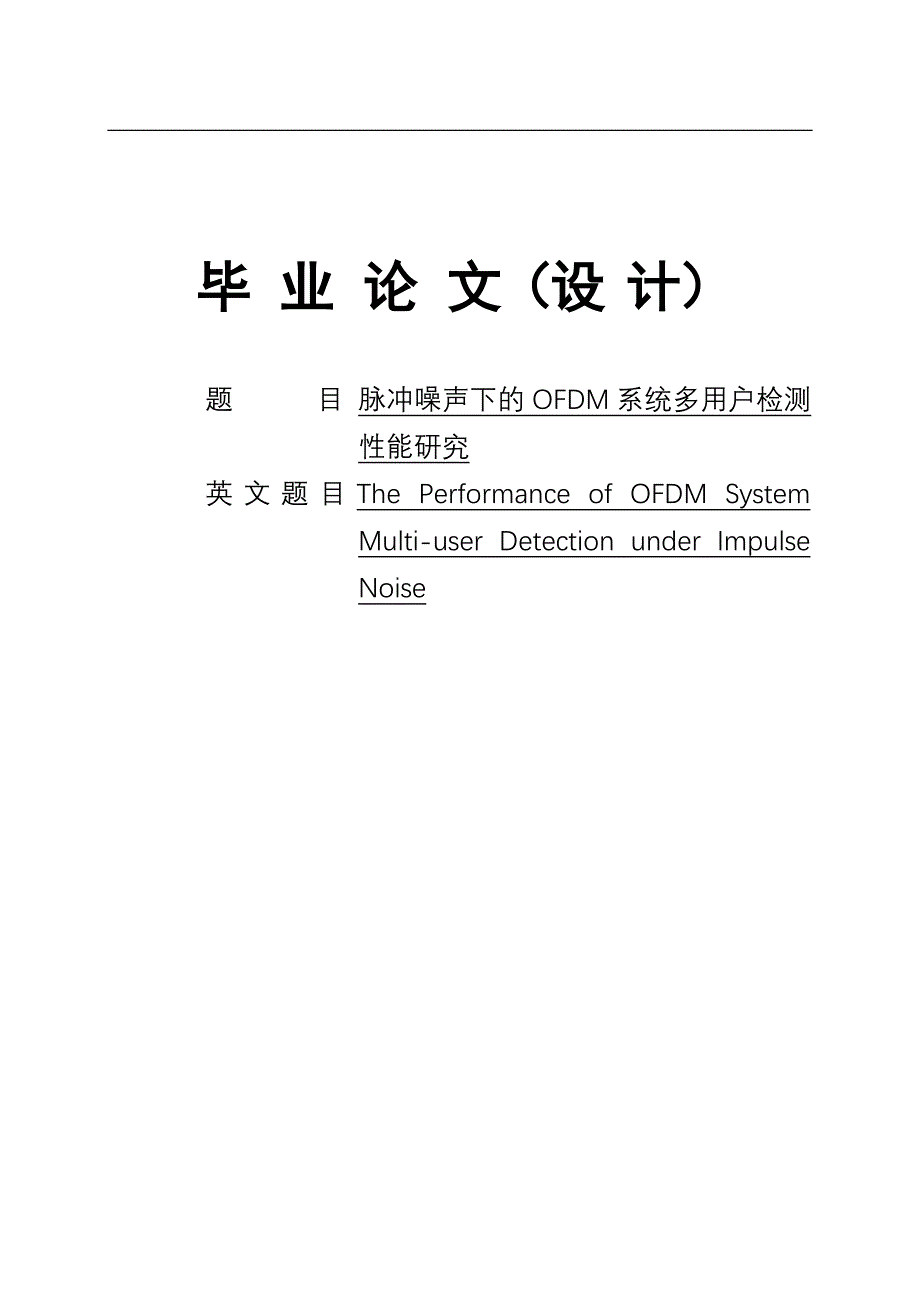 毕 业 论 文（设 计）

题 目 脉冲噪声下的 OFDM 系统多用户检测性能研究

英 文 题 目 The Performance of OFDM System Multi-user Detection under Impulse Noise